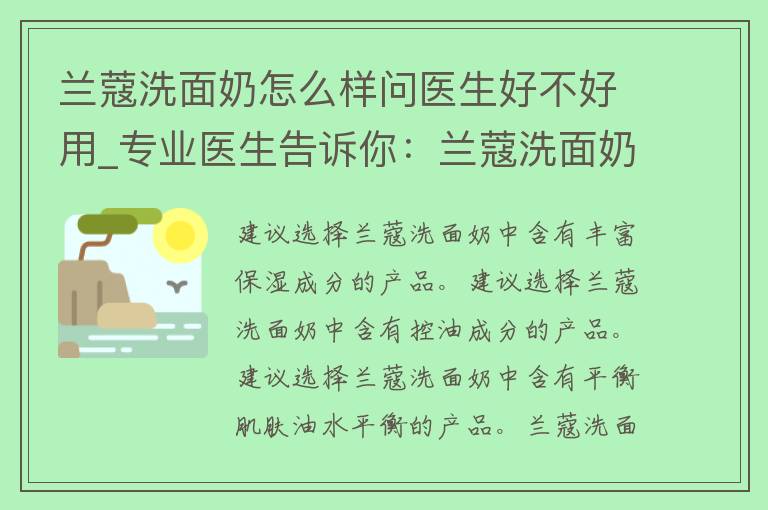 兰蔻洗面奶怎么样问医生好不好用_专业医生告诉你：兰蔻洗面奶

建议选择兰蔻洗面奶中含有丰富保湿成分的产品。建议选择兰蔻洗面奶中含有控油成分的产品。建议选择兰蔻洗面奶中含有平衡肌肤油水平衡的产品。兰蔻洗面